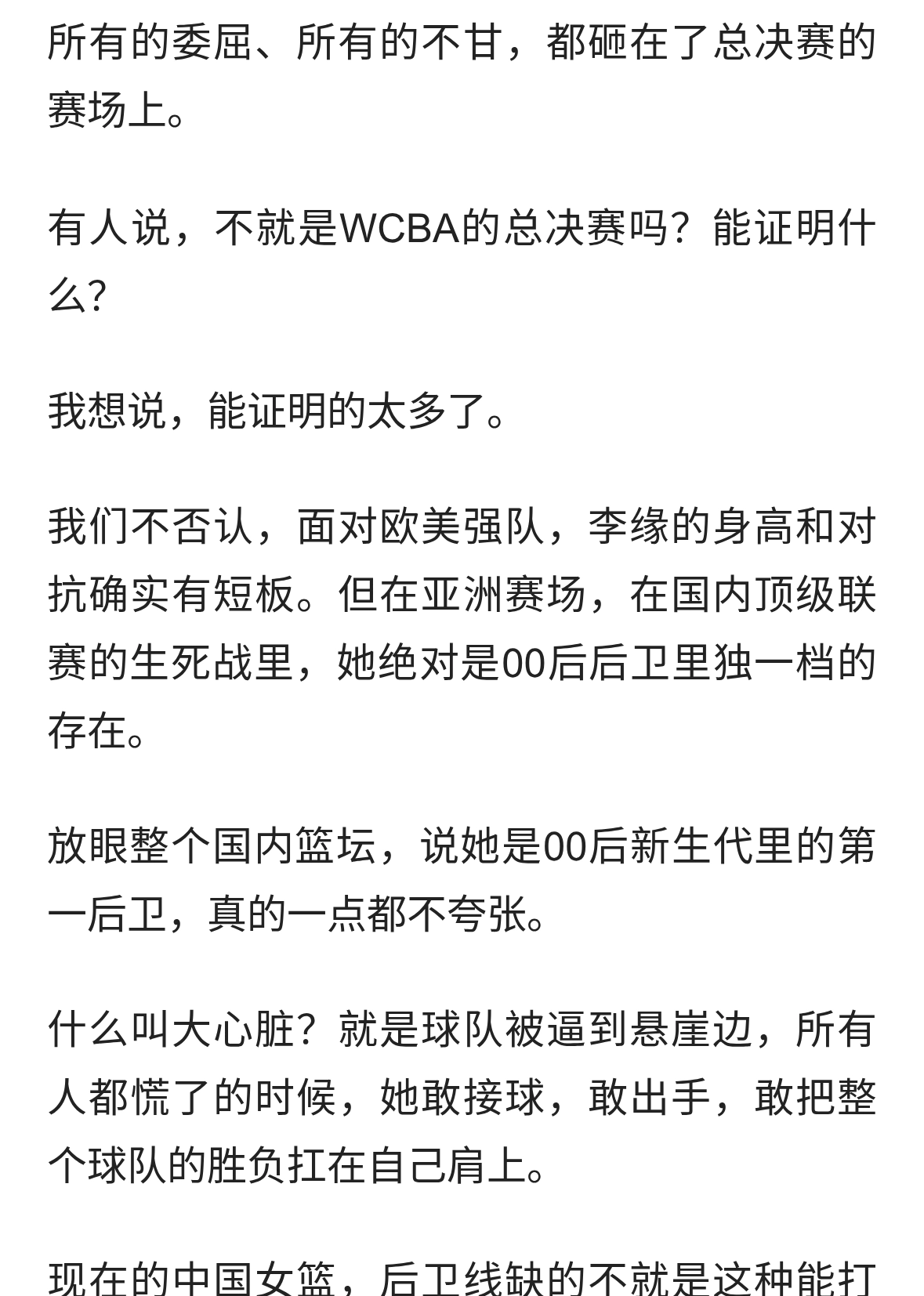 所有的委屈、所有的不甘，都砸在了总决赛的赛场上。

有人说，不就是WCBA的总决赛吗？能证明什么?

我想说，能证明的太多了。

我们不否认，面对欧美强队，李缘的身高和对抗确实有短板。但在亚洲赛场，在国内顶级联赛的生死战里，她绝对是00后后卫里独一档的存在。

放眼整个国内篮坛，说她是00后新生代里的第一后卫，真的一点都不夸张。

什么叫大心脏？就是球队被逼到悬崖边，所有人都慌了的时候，她敢接球，敢出手，敢把整个球队的胜负扛在自己肩上。

现在的中国女篮，后卫线缺的不就是这种能打